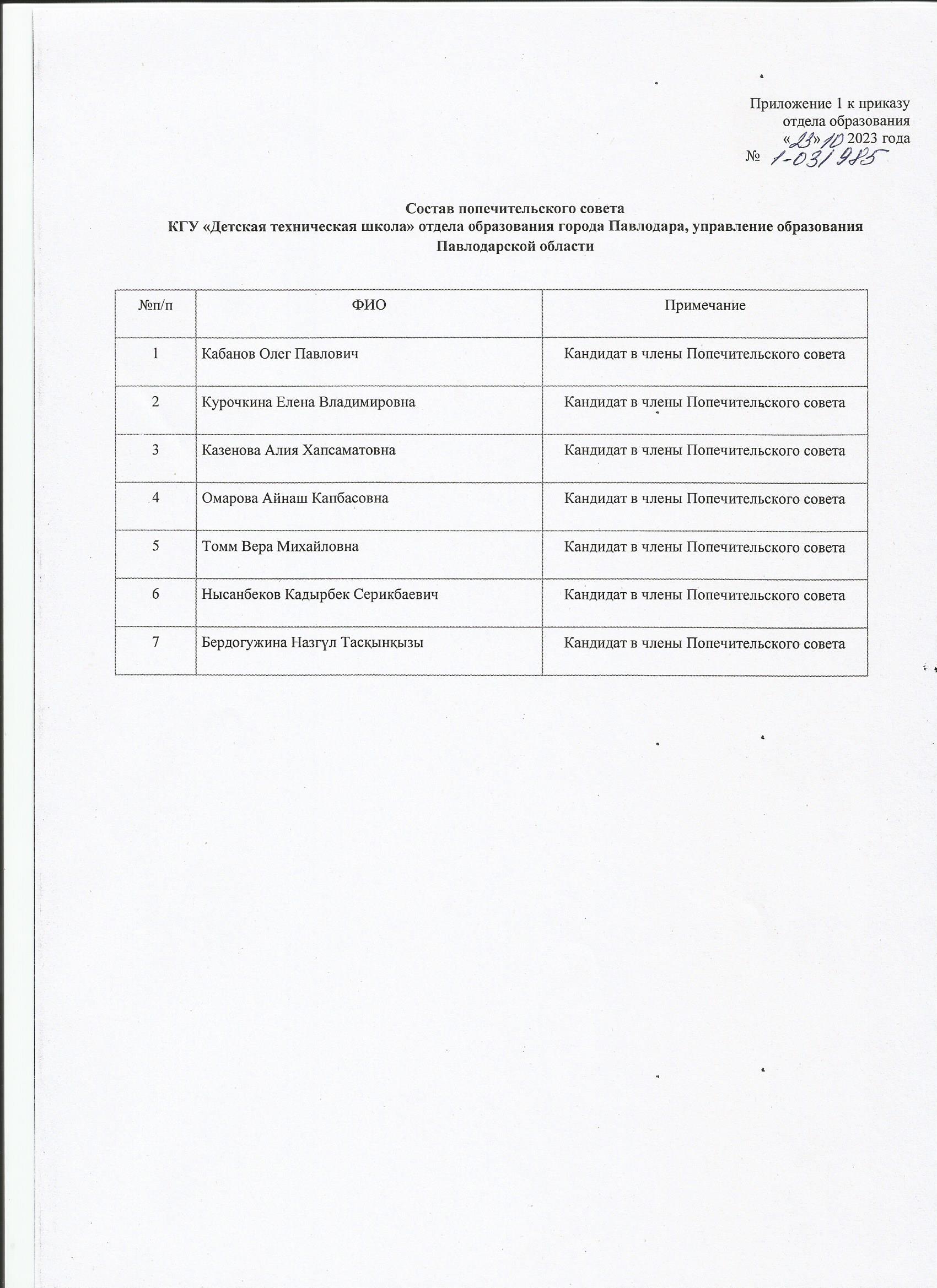 Приложение 1 к приказу
отдела образования
«23» 10 2023 года
№ 1-03/985

Состав попечительского совета
КГУ «Детская техническая школа» отдела образования города Павлодара, управление образования Павлодарской области

| №п/п | ФИО | Примечание |
|---|---|---|
| 1 | Кабанов Олег Павлович | Кандидат в члены Попечительского совета |
| 2 | Курочкина Елена Владимировна | Кандидат в члены Попечительского совета |
| 3 | Казенова Алия Хапсаматовна | Кандидат в члены Попечительского совета |
| 4 | Омарова Айнаш Капбасовна | Кандидат в члены Попечительского совета |
| 5 | Томм Вера Михайловна | Кандидат в члены Попечительского совета |
| 6 | Нысанбеков Кадырбек Серикбаевич | Кандидат в члены Попечительского совета |
| 7 | Бердогужина Назгүл Тасқынқызы | Кандидат в члены Попечительского совета |